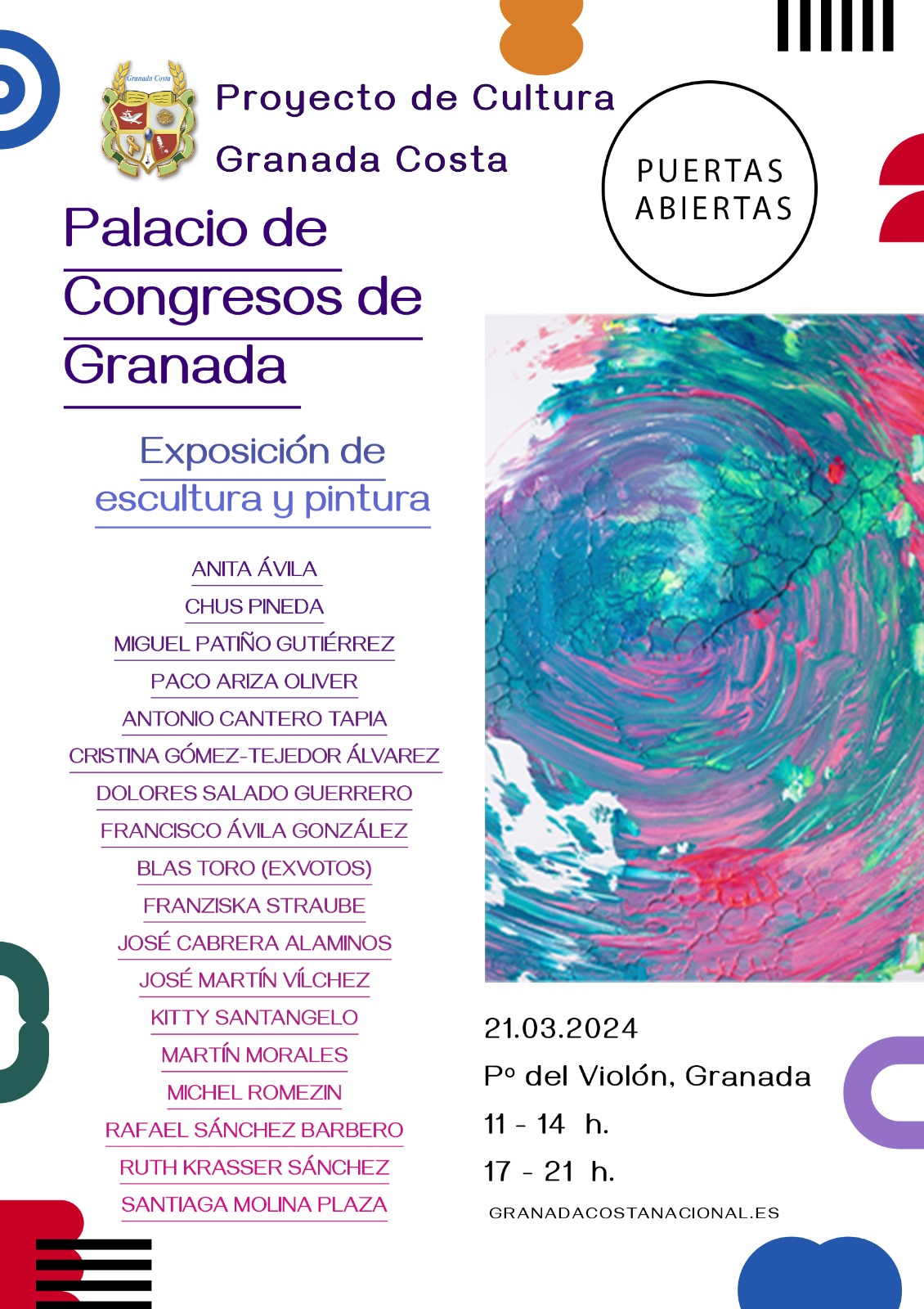 Granada Costa

Proyecto de Cultura
Granada Costa

PUERTAS ABIERTAS

Palacio de Congresos de Granada

Exposición de escultura y pintura

ANITA ÁVILA
CHUS PINEDA
MIGUEL PATIÑO GUTIÉRREZ
PACO ARIZA OLIVER
ANTONIO CANTERO TAPIA
CRISTINA GÓMEZ-TEJEDOR ÁLVAREZ
DOLORES SALADO GUERRERO
FRANCISCO ÁVILA GONZÁLEZ
BLAS TORO (EXVOTOS)
FRANZISKA STRAUBE
JOSÉ CABRERA ALAMINOS
JOSÉ MARTÍN VÍLCHEZ
KITTY SANTANGELO
MARTÍN MORALES
MICHEL ROMEZIN
RAFAEL SÁNCHEZ BARBERO
RUTH KRASSER SÁNCHEZ
SANTIAGA MOLINA PLAZA

21.03.2024
Pº del Violón, Granada
11 - 14 h.
17 - 21 h.
GRANADACOSTANACIONAL.ES